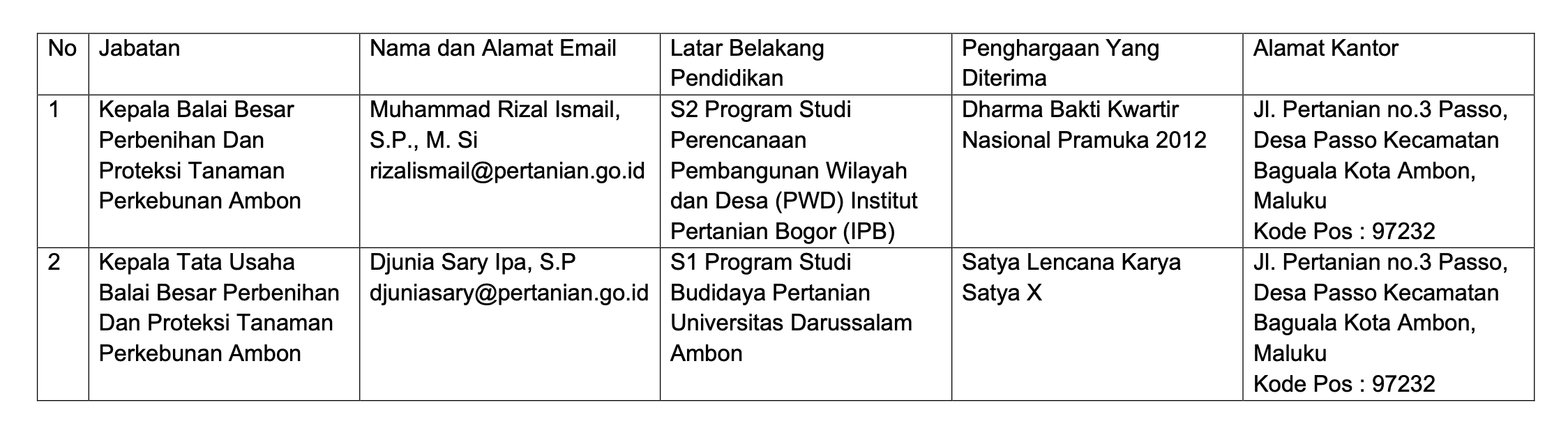 | No | Jabatan | Nama dan Alamat Email | Latar Belakang Pendidikan | Penghargaan Yang Diterima | Alamat Kantor |
|---|---|---|---|---|---|
| 1 | Kepala Balai Besar Perbenihan Dan Proteksi Tanaman Perkebunan Ambon | Muhammad Rizal Ismail, S.P., M. Si rizalismail@pertanian.go.id | S2 Program Studi Perencanaan Pembangunan Wilayah dan Desa (PWD) Institut Pertanian Bogor (IPB) | Dharma Bakti Kwartir Nasional Pramuka 2012 | Jl. Pertanian no.3 Passo, Desa Passo Kecamatan Baguala Kota Ambon, Maluku Kode Pos : 97232 |
| 2 | Kepala Tata Usaha Balai Besar Perbenihan Dan Proteksi Tanaman Perkebunan Ambon | Djunia Sary Ipa, S.P djuniasary@pertanian.go.id | S1 Program Studi Budidaya Pertanian Universitas Darussalam Ambon | Satya Lencana Karya Satya X | Jl. Pertanian no.3 Passo, Desa Passo Kecamatan Baguala Kota Ambon, Maluku Kode Pos : 97232 |